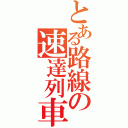 とある路線の速達列車